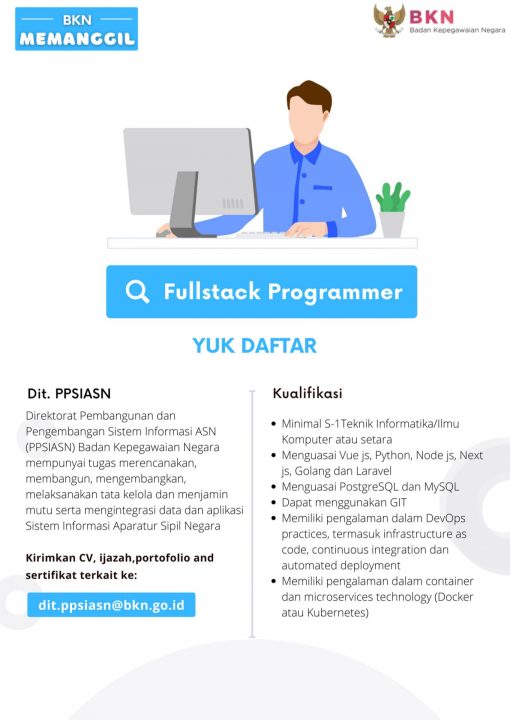 BKN
MEMANGGIL

BKN
Badan Kepegawaian Negara

Fullstack Programmer

YUK DAFTAR

Dit. PPSIASN

Direktorat Pembangunan dan Pengembangan Sistem Informasi ASN (PPSIASN) Badan Kepegawaian Negara mempunyai tugas merencanakan, membangun, mengembangkan, melaksanakan tata kelola dan menjamin mutu serta mengintegrasi data dan aplikasi Sistem Informasi Aparatur Sipil Negara

Kirimkan CV, ijazah,portofolio and sertifikat terkait ke:

dit.ppsiasn@bkn.go.id

Kualifikasi

• Minimal S-1Teknik Informatika/Ilmu Komputer atau setara
• Menguasai Vue js, Python, Node js, Next js, Golang dan Laravel
• Menguasai PostgreSQL dan MySQL
• Dapat menggunakan GIT
• Memiliki pengalaman dalam DevOps practices, termasuk infrastructure as code, continuous integration dan automated deployment
• Memiliki pengalaman dalam container dan microservices technology (Docker atau Kubernetes)